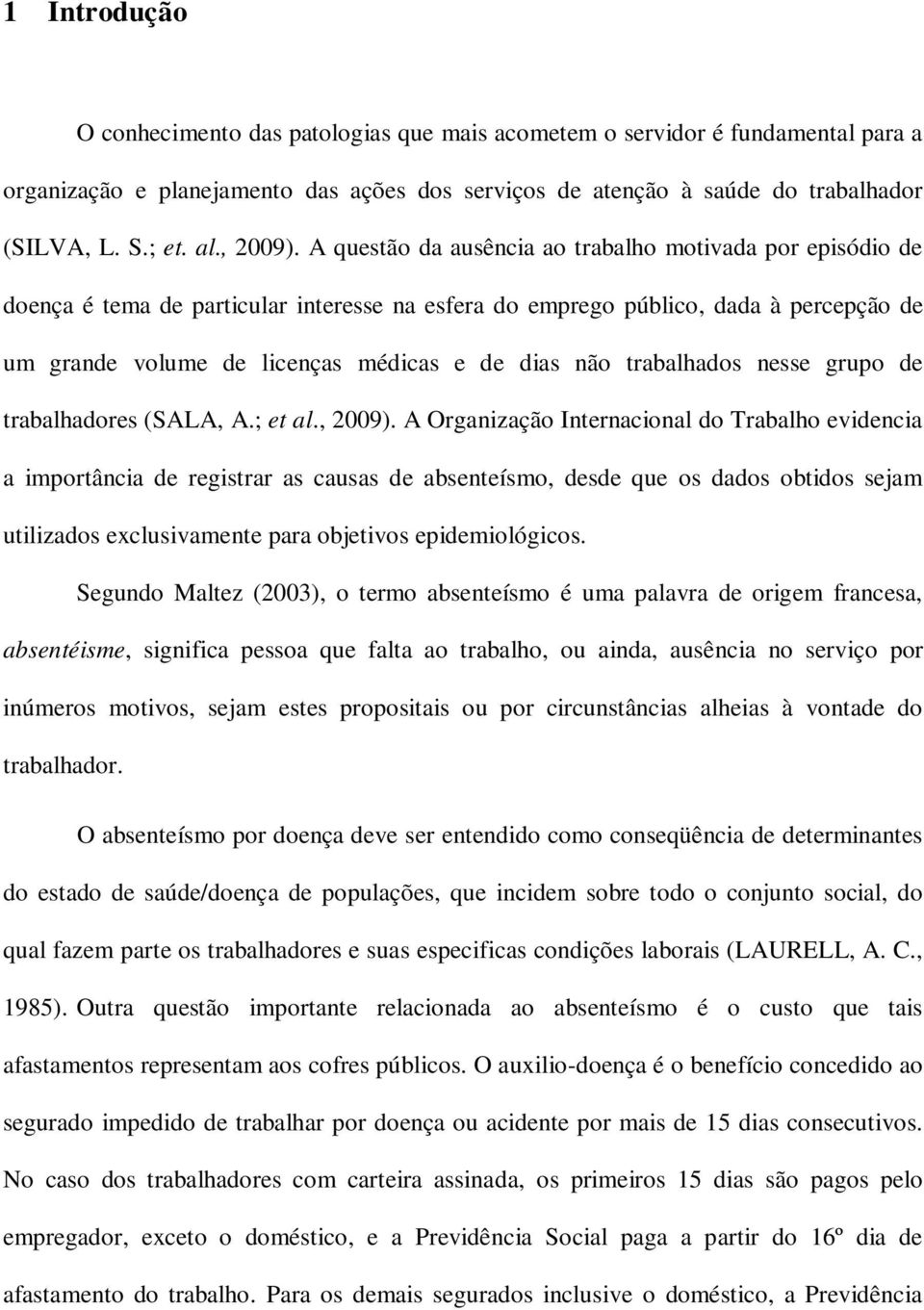 1 Introdução

O conhecimento das patologias que mais acometem o servidor é fundamental para a organização e planejamento das ações dos serviços de atenção à saúde do trabalhador (SILVA, L. S.; et. al., 2009). A questão da ausência ao trabalho motivada por episódio de doença é tema de particular interesse na esfera do emprego público, dada à percepção de um grande volume de licenças médicas e de dias não trabalhados nesse grupo de trabalhadores (SALA, A.; et al., 2009). A Organização Internacional do Trabalho evidencia a importância de registrar as causas de absenteísmo, desde que os dados obtidos sejam utilizados exclusivamente para objetivos epidemiológicos.

Segundo Maltez (2003), o termo absenteísmo é uma palavra de origem francesa, absentéisme, significa pessoa que falta ao trabalho, ou ainda, ausência no serviço por inúmeros motivos, sejam estes propositais ou por circunstâncias alheias à vontade do trabalhador.

O absenteísmo por doença deve ser entendido como conseqüência de determinantes do estado de saúde/doença de populações, que incidem sobre todo o conjunto social, do qual fazem parte os trabalhadores e suas especificas condições laborais (LAURELL, A. C., 1985). Outra questão importante relacionada ao absenteísmo é o custo que tais afastamentos representam aos cofres públicos. O auxilio-doença é o benefício concedido ao segurado impedido de trabalhar por doença ou acidente por mais de 15 dias consecutivos. No caso dos trabalhadores com carteira assinada, os primeiros 15 dias são pagos pelo empregador, exceto o doméstico, e a Previdência Social paga a partir do 16º dia de afastamento do trabalho. Para os demais segurados inclusive o doméstico, a Previdência